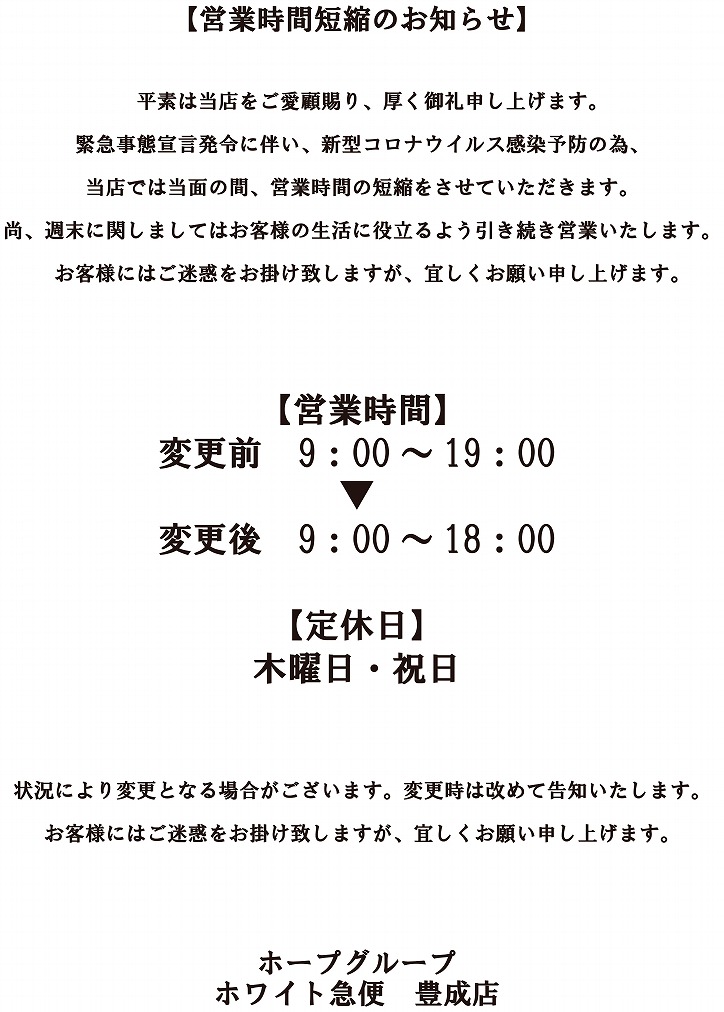 【営業時間短縮のお知らせ】

平素は当店をご愛顧賜り、厚く御礼申し上げます。

緊急事態宣言発令に伴い、新型コロナウイルス感染予防の為、

当店では当面の間、営業時間の短縮をさせていただきます。

尚、週末に関しましてはお客様の生活に役立るよう引き続き営業いたします。

お客様にはご迷惑をお掛け致しますが、宜しくお願い申し上げます。

【営業時間】
変更前 9:00～19:00
▼
変更後 9:00～18:00

【定休日】
木曜日・祝日

状況により変更となる場合がございます。変更時は改めて告知いたします。

お客様にはご迷惑をお掛け致しますが、宜しくお願い申し上げます。

ホープグループ
ホワイト急便 豊成店